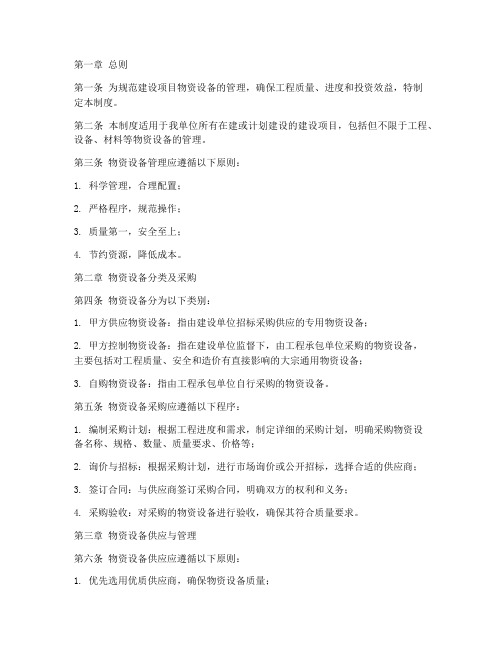 第一章 总则

第一条 为规范建设项目物资设备的管理，确保工程质量、进度和投资效益，特制定本制度。

第二条 本制度适用于我单位所有在建或计划建设的建设项目，包括但不限于工程、设备、材料等物资设备的管理。

第三条 物资设备管理应遵循以下原则：

1. 科学管理，合理配置；

2. 严格程序，规范操作；

3. 质量第一，安全至上；

4. 节约资源，降低成本。

第二章 物资设备分类及采购

第四条 物资设备分为以下类别：

1. 甲方供应物资设备：指由建设单位招标采购供应的专用物资设备；

2. 甲方控制物资设备：指在建设单位监督下，由工程承包单位采购的物资设备，主要包括对工程质量、安全和造价有直接影响的大宗通用物资设备；

3. 自购物资设备：指由工程承包单位自行采购的物资设备。

第五条 物资设备采购应遵循以下程序：

1. 编制采购计划：根据工程进度和需求，制定详细的采购计划，明确采购物资设备名称、规格、数量、质量要求、价格等；

2. 询价与招标：根据采购计划，进行市场询价或公开招标，选择合适的供应商；

3. 签订合同：与供应商签订采购合同，明确双方的权利和义务；

4. 采购验收：对采购的物资设备进行验收，确保其符合质量要求。

第三章 物资设备供应与管理

第六条 物资设备供应应遵循以下原则：

1. 优先选用优质供应商，确保物资设备质量；